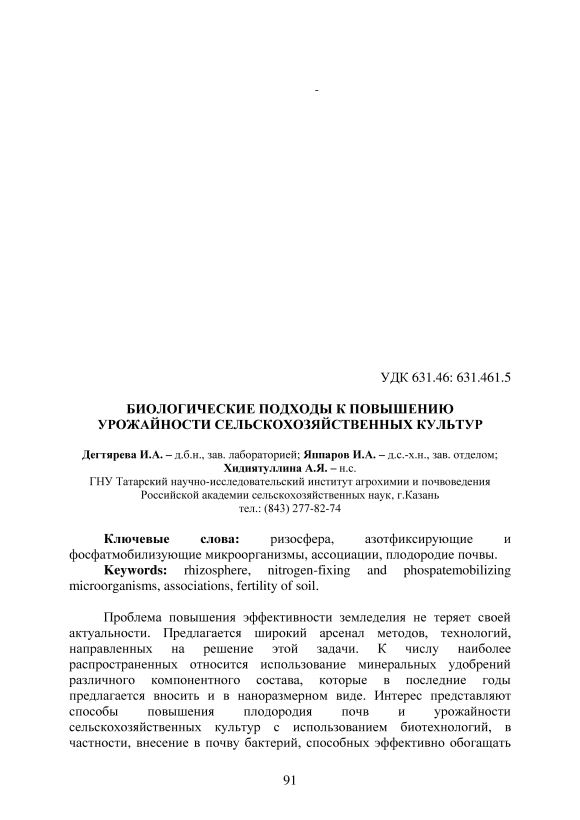 -

УДК 631.46: 631.461.5

БИОЛОГИЧЕСКИЕ ПОДХОДЫ К ПОВЫШЕНИЮ УРОЖАЙНОСТИ СЕЛЬСКОХОЗЯЙСТВЕННЫХ КУЛЬТУР

Дегтярева И.А. – д.б.н., зав. лабораторией; Яппаров И.А. – д.с.-х.н., зав. отделом; Хидиятуллина А.Я. – н.с.
ГНУ Татарский научно-исследовательский институт агрохимии и почвоведения Российской академии сельскохозяйственных наук, г.Казань
тел.: (843) 277-82-74

Ключевые слова: ризосфера, азотфиксирующие и фосфатмобилизующие микроорганизмы, ассоциации, плодородие почвы.
Keywords: rhizosphere, nitrogen-fixing and phospatemobilizing microorganisms, associations, fertility of soil.

Проблема повышения эффективности земледелия не теряет своей актуальности. Предлагается широкий арсенал методов, технологий, направленных на решение этой задачи. К числу наиболее распространенных относится использование минеральных удобрений различного компонентного состава, которые в последние годы предлагается вносить и в наноразмерном виде. Интерес представляют способы повышения плодородия почв и урожайности сельскохозяйственных культур с использованием биотехнологий, в частности, внесение в почву бактерий, способных эффективно обогащать

91